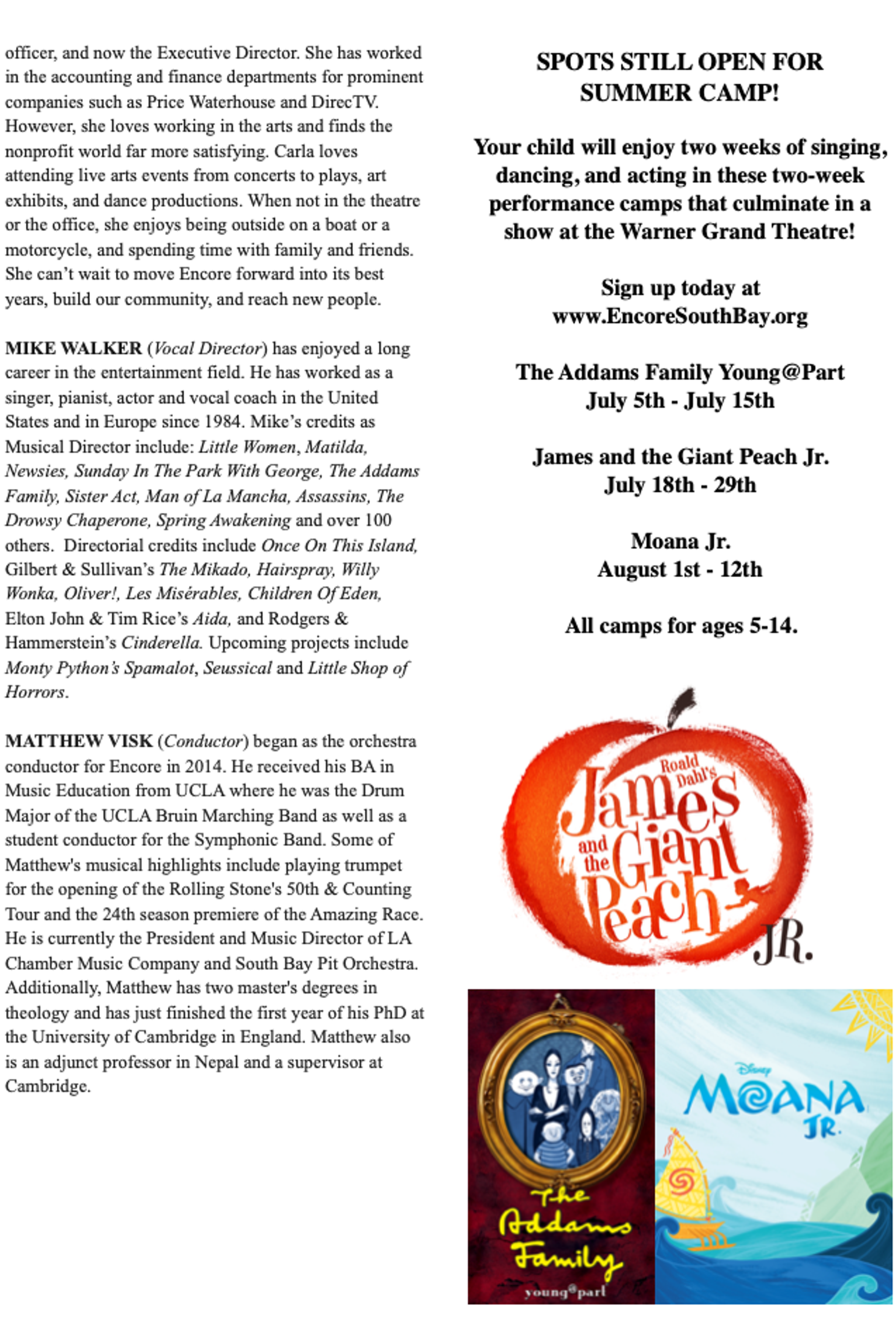 officer, and now the Executive Director. She has worked in the accounting and finance departments for prominent companies such as Price Waterhouse and DirecTV. However, she loves working in the arts and finds the nonprofit world far more satisfying. Carla loves attending live arts events from concerts to plays, art exhibits, and dance productions. When not in the theatre or the office, she enjoys being outside on a boat or a motorcycle, and spending time with family and friends. She can't wait to move Encore forward into its best years, build our community, and reach new people.

MIKE WALKER (Vocal Director) has enjoyed a long career in the entertainment field. He has worked as a singer, pianist, actor and vocal coach in the United States and in Europe since 1984. Mike's credits as Musical Director include: Little Women, Matilda, Newsies, Sunday In The Park With George, The Addams Family, Sister Act, Man of La Mancha, Assassins, The Drowsy Chaperone, Spring Awakening and over 100 others. Directorial credits include Once On This Island, Gilbert & Sullivan's The Mikado, Hairspray, Willy Wonka, Oliver!, Les Misérables, Children Of Eden, Elton John & Tim Rice's Aida, and Rodgers & Hammerstein's Cinderella. Upcoming projects include Monty Python's Spamalot, Seussical and Little Shop of Horrors.

MATTHEW VISK (Conductor) began as the orchestra conductor for Encore in 2014. He received his BA in Music Education from UCLA where he was the Drum Major of the UCLA Bruin Marching Band as well as a student conductor for the Symphonic Band. Some of Matthew's musical highlights include playing trumpet for the opening of the Rolling Stone's 50th & Counting Tour and the 24th season premiere of the Amazing Race. He is currently the President and Music Director of LA Chamber Music Company and South Bay Pit Orchestra. Additionally, Matthew has two master's degrees in theology and has just finished the first year of his PhD at the University of Cambridge in England. Matthew also is an adjunct professor in Nepal and a supervisor at Cambridge.

SPOTS STILL OPEN FOR SUMMER CAMP!

Your child will enjoy two weeks of singing, dancing, and acting in these two-week performance camps that culminate in a show at the Warner Grand Theatre!

Sign up today at www.EncoreSouthBay.org

The Addams Family Young@Part
July 5th - July 15th

James and the Giant Peach Jr.
July 18th - 29th

Moana Jr.
August 1st - 12th

All camps for ages 5-14.

Roald Dahl's James and the Giant Peach JR.

The Addams Family young@part

Disney MOANA JR.